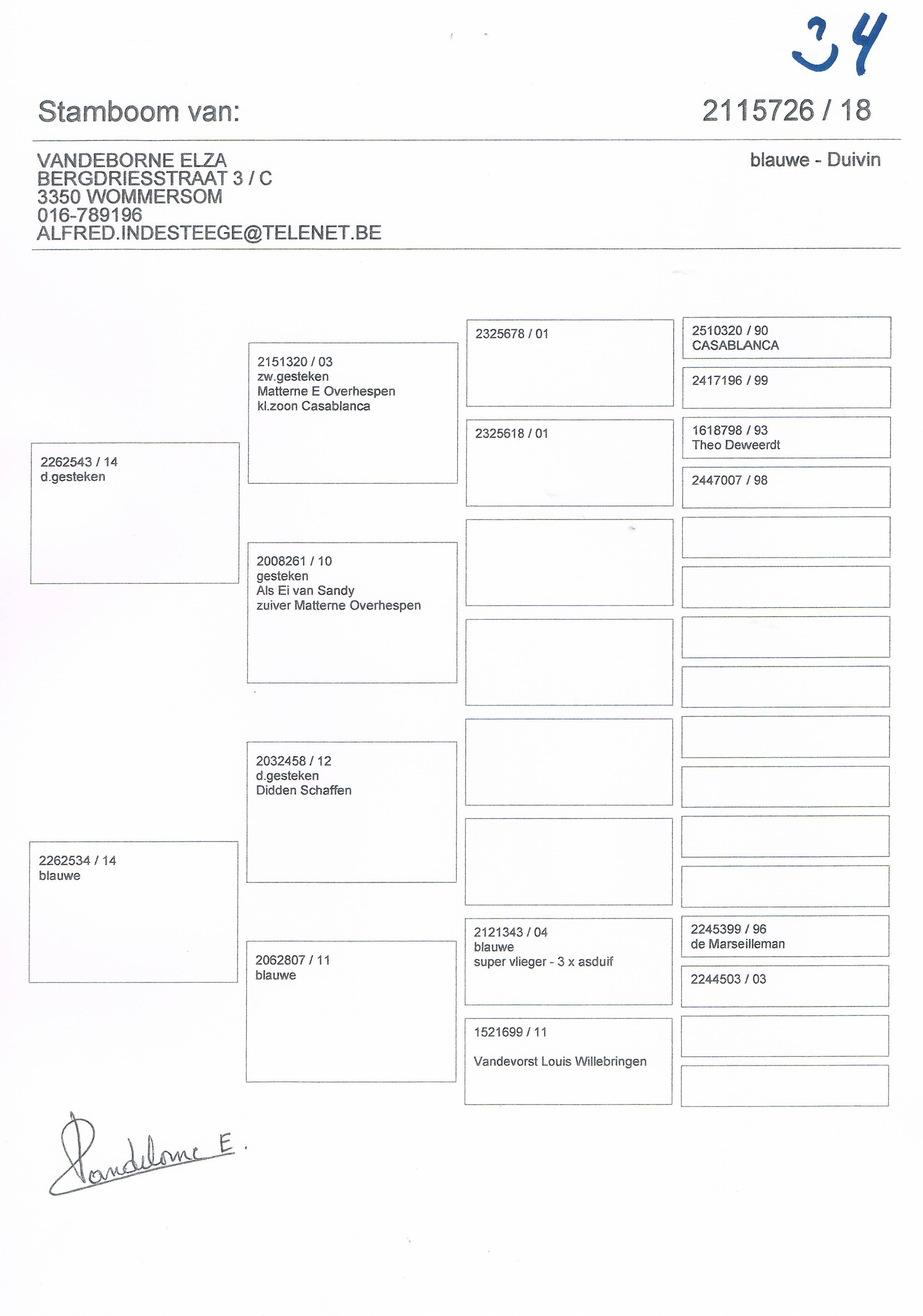 34

Stamboom van:

2115726 / 18

VANDEBORNE ELZA
BERGDRIESSTRAAT 3 / C
3350 WOMMERSOM
016-789196
ALFRED.INDESTEEGE@TELENET.BE

blauwe - Duivin

2262543 / 14
d.gesteken

2262534 / 14
blauwe

2151320 / 03
zw.gesteken
Matterne E Overhespen
kl.zoon Casablanca

2008261 / 10
gesteken
Als Ei van Sandy
zuiver Matterne Overhespen

2032458 / 12
d.gesteken
Didden Schaffen

2062807 / 11
blauwe

2325678 / 01

2325618 / 01

2121343 / 04
blauwe
super vlieger - 3 x asduif

1521699 / 11

Vandevorst Louis Willebringen

2510320 / 90
CASABLANCA

2417196 / 99

1618798 / 93
Theo Deweerdt

2447007 / 98

2245399 / 96
de Marseilleman

2244503 / 03

Vandeborne E.